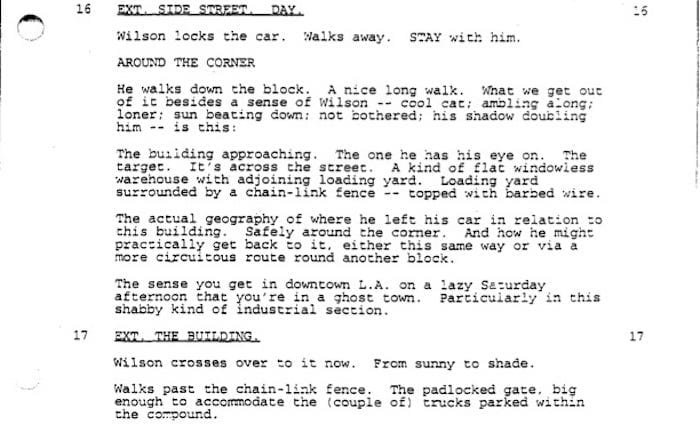 16 EXT. SIDE STREET. DAY. 16

Wilson locks the car. Walks away. STAY with him.

AROUND THE CORNER

He walks down the block. A nice long walk. What we get out of it besides a sense of Wilson -- cool cat; ambling along; loner; sun beating down; not bothered; his shadow doubling him -- is this:

The building approaching. The one he has his eye on. The target. It's across the street. A kind of flat windowless warehouse with adjoining loading yard. Loading yard surrounded by a chain-link fence -- topped with barbed wire.

The actual geography of where he left his car in relation to this building. Safely around the corner. And how he might practically get back to it, either this same way or via a more circuitous route round another block.

The sense you get in downtown L.A. on a lazy Saturday afternoon that you're in a ghost town. Particularly in this shabby kind of industrial section.

17 EXT. THE BUILDING. 17

Wilson crosses over to it now. From sunny to shade.

Walks past the chain-link fence. The padlocked gate, big enough to accommodate the (couple of) trucks parked within the compound.